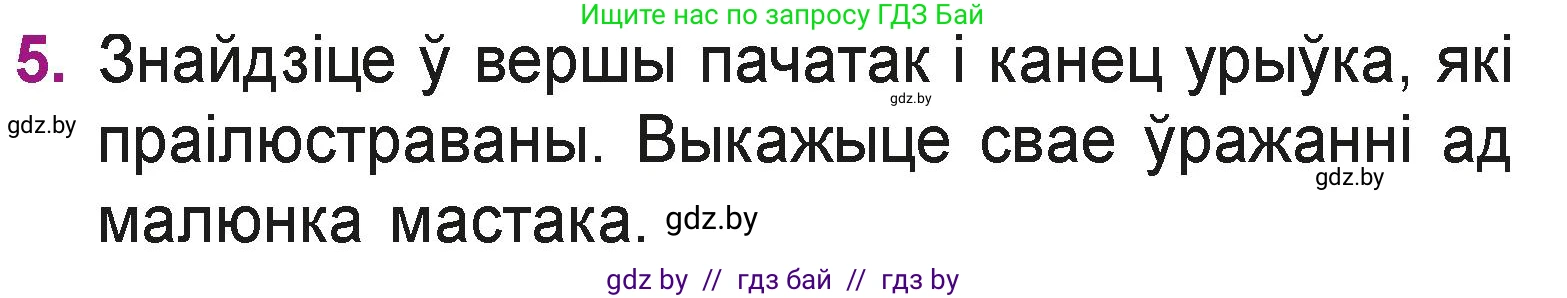 Ищите нас по запросу ГДЗ Бай

5. Знайдзіце ў вершы пачатак і канец урыўка, які праілюстраваны. Выкажыце свае ўражанні ад малюнка мастака.

gdz.by gdz.by gdz.by gdz.by

gdz by // гдз бай // гдз by